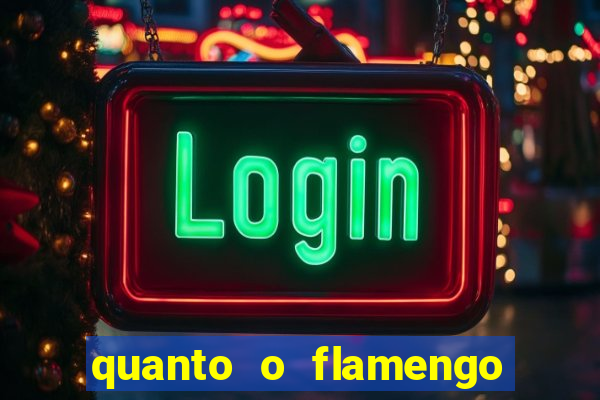 Login

quanto o flamengo